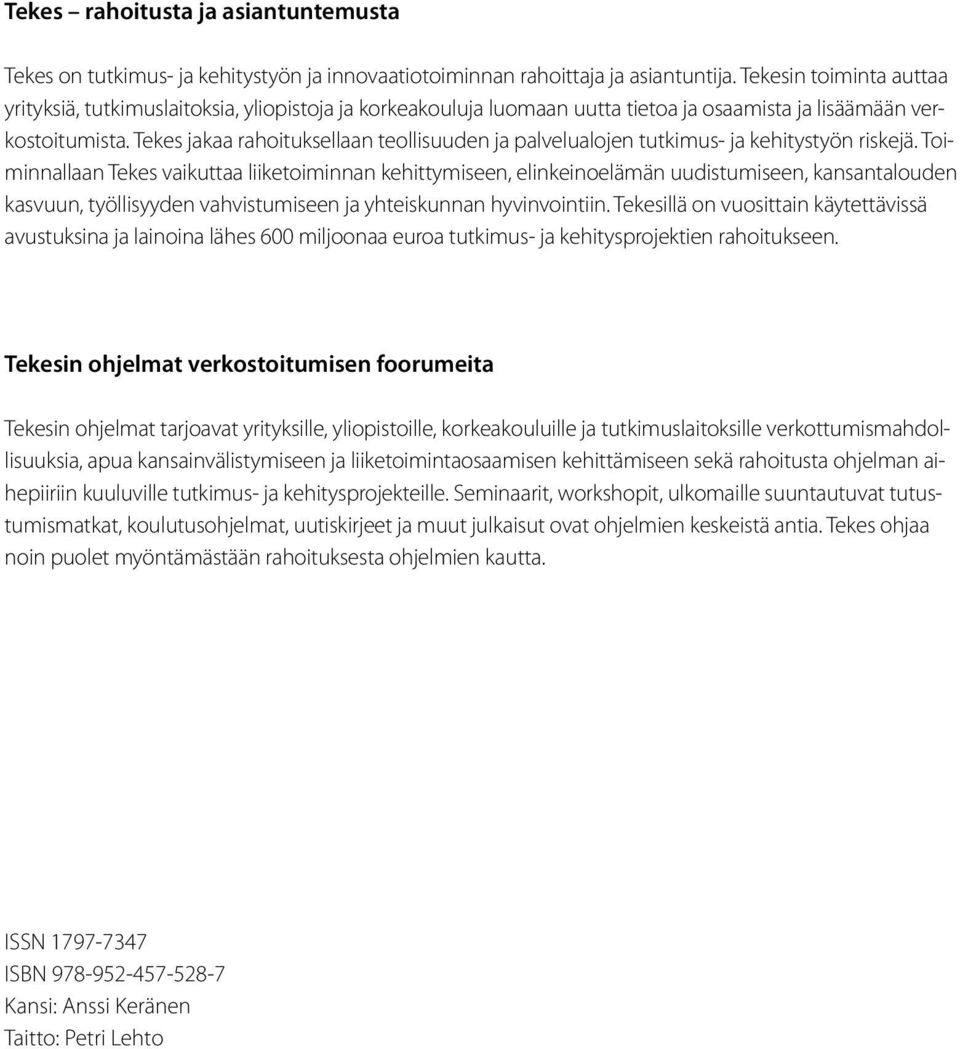 Tekes – rahoitusta ja asiantuntemusta

Tekes on tutkimus- ja kehitystyön ja innovaatiotoiminnan rahoittaja ja asiantuntija. Tekesin toiminta auttaa yrityksiä, tutkimuslaitoksia, yliopistoja ja korkeakouluja luomaan uutta tietoa ja osaamista ja lisäämään verkostoitumista. Tekes jakaa rahoituksellaan teollisuuden ja palvelualojen tutkimus- ja kehitystyön riskejä. Toiminnallaan Tekes vaikuttaa liiketoiminnan kehittymiseen, elinkeinoelämän uudistumiseen, kansantalouden kasvuun, työllisyyden vahvistumiseen ja yhteiskunnan hyvinvointiin. Tekesillä on vuosittain käytettävissä avustuksina ja lainoina lähes 600 miljoonaa euroa tutkimus- ja kehitysprojektien rahoitukseen.

Tekesin ohjelmat verkostoitumisen foorumeita

Tekesin ohjelmat tarjoavat yrityksille, yliopistoille, korkeakouluille ja tutkimuslaitoksille verkottumismahdollisuuksia, apua kansainvälistymiseen ja liiketoimintaosaamisen kehittämiseen sekä rahoitusta ohjelman aihepiiriin kuuluville tutkimus- ja kehitysprojekteille. Seminaarit, workshopit, ulkomaille suuntautuvat tutustumismatkat, koulutusohjelmat, uutiskirjeet ja muut julkaisut ovat ohjelmien keskeistä antia. Tekes ohjaa noin puolet myöntämästään rahoituksesta ohjelmien kautta.

ISSN 1797-7347
ISBN 978-952-457-528-7
Kansi: Anssi Keränen
Taitto: Petri Lehto